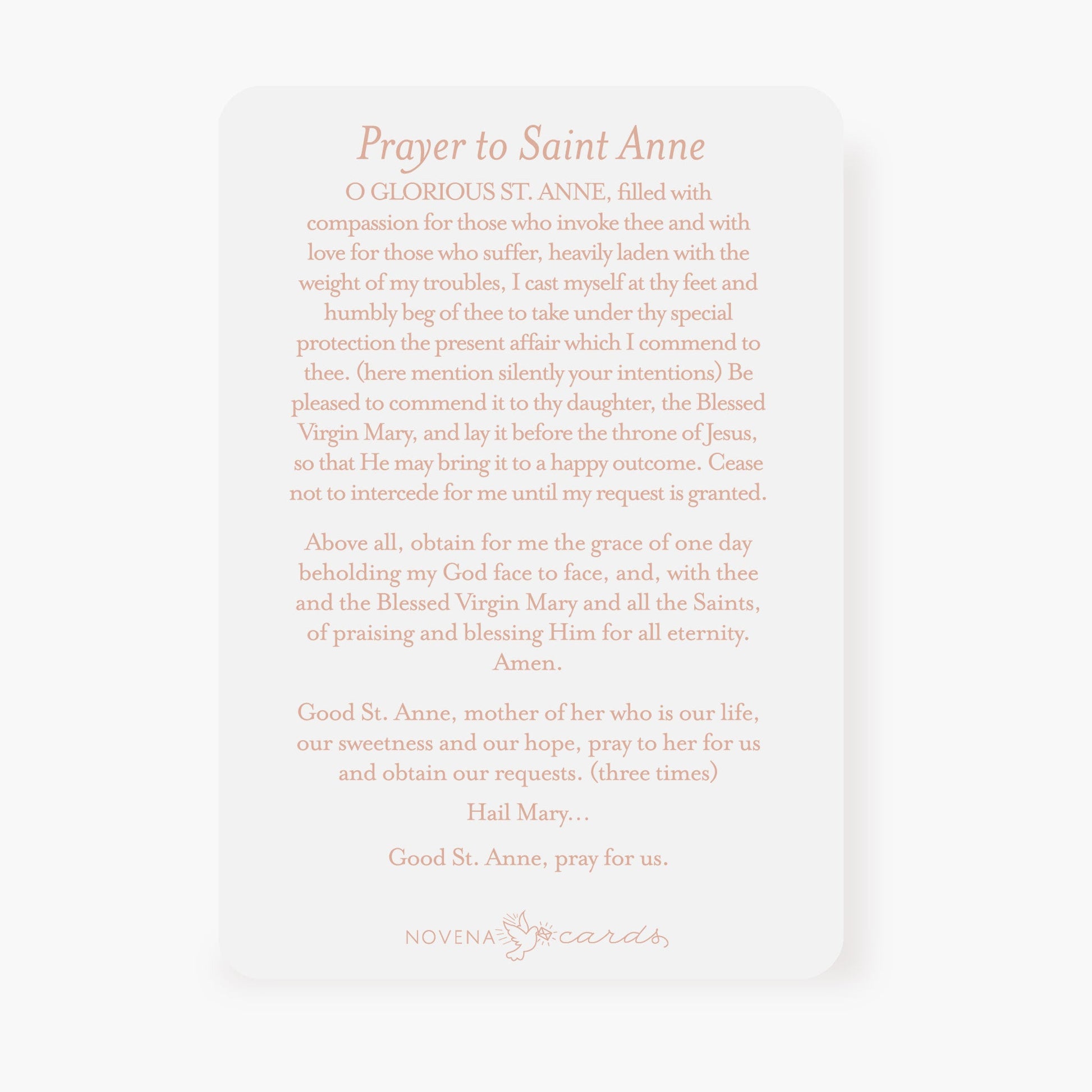 Prayer to Saint Anne

O GLORIOUS ST. ANNE, filled with compassion for those who invoke thee and with love for those who suffer, heavily laden with the weight of my troubles, I cast myself at thy feet and humbly beg of thee to take under thy special protection the present affair which I commend to thee. (here mention silently your intentions) Be pleased to commend it to thy daughter, the Blessed Virgin Mary, and lay it before the throne of Jesus, so that He may bring it to a happy outcome. Cease not to intercede for me until my request is granted.

Above all, obtain for me the grace of one day beholding my God face to face, and, with thee and the Blessed Virgin Mary and all the Saints, of praising and blessing Him for all eternity. Amen.

Good St. Anne, mother of her who is our life, our sweetness and our hope, pray to her for us and obtain our requests. (three times)

Hail Mary…

Good St. Anne, pray for us.

NOVENA cards